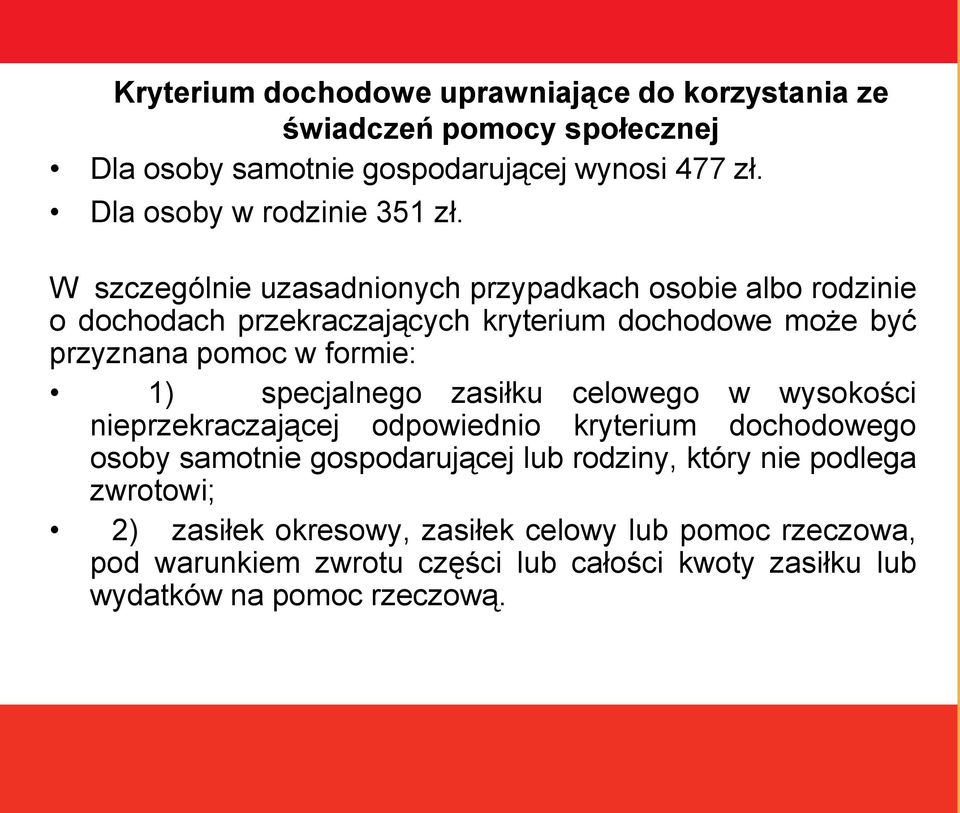 Kryterium dochodowe uprawniające do korzystania ze świadczeń pomocy społecznej

• Dla osoby samotnie gospodarującej wynosi 477 zł.
• Dla osoby w rodzinie 351 zł.

W szczególnie uzasadnionych przypadkach osobie albo rodzinie o dochodach przekraczających kryterium dochodowe może być przyznana pomoc w formie:

• 1) specjalnego zasiłku celowego w wysokości nieprzekraczającej odpowiednio kryterium dochodowego osoby samotnie gospodarującej lub rodziny, który nie podlega zwrotowi;
• 2) zasiłek okresowy, zasiłek celowy lub pomoc rzeczowa, pod warunkiem zwrotu części lub całości kwoty zasiłku lub wydatków na pomoc rzeczową.